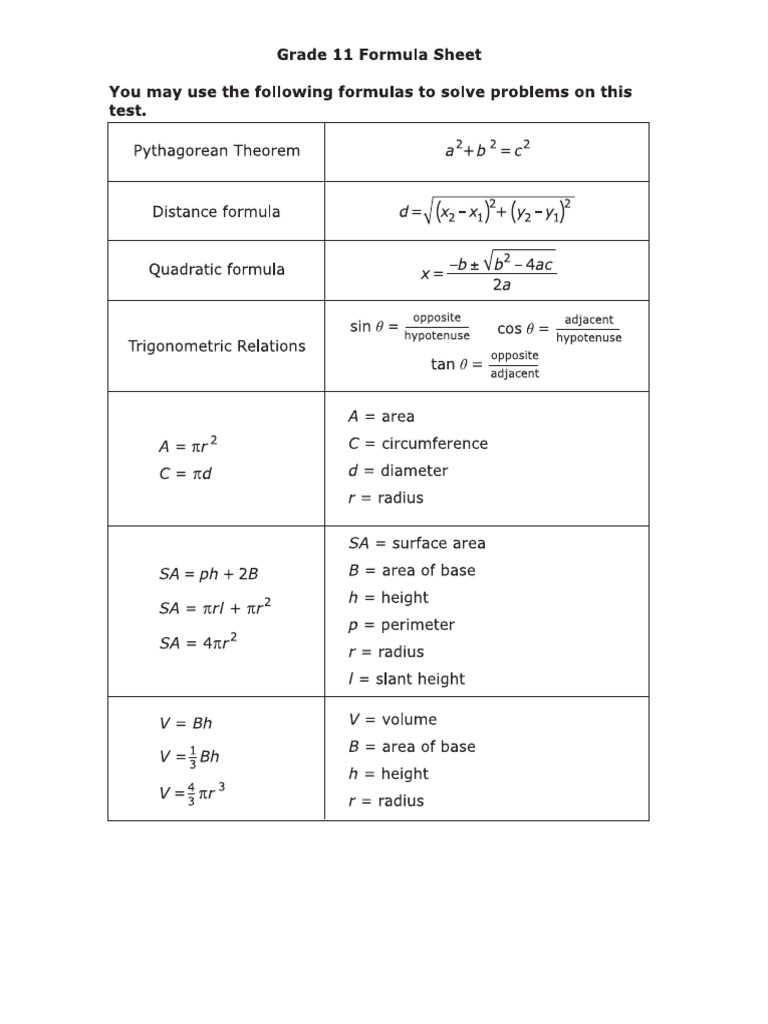 Grade 11 Formula Sheet

You may use the following formulas to solve problems on this test.

| | |
|---|---|
| Pythagorean Theorem | $a^2+b^2=c^2$ |
| Distance formula | $d=\sqrt{(x_2-x_1)^2+(y_2-y_1)^2}$ |
| Quadratic formula | $x=\frac{-b\pm\sqrt{b^2-4ac}}{2a}$ |
| Trigonometric Relations | $\sin\theta=\frac{\text{opposite}}{\text{hypotenuse}}$ $\cos\theta=\frac{\text{adjacent}}{\text{hypotenuse}}$ $\tan\theta=\frac{\text{opposite}}{\text{adjacent}}$ |
| $A=\pi r^2$ $C=\pi d$ | $A$ = area $C$ = circumference $d$ = diameter $r$ = radius |
| $SA=ph+2B$ $SA=\pi rl+\pi r^2$ $SA=4\pi r^2$ | $SA$ = surface area $B$ = area of base $h$ = height $p$ = perimeter $r$ = radius $l$ = slant height |
| $V=Bh$ $V=\frac{1}{3}Bh$ $V=\frac{4}{3}\pi r^3$ | $V$ = volume $B$ = area of base $h$ = height $r$ = radius |